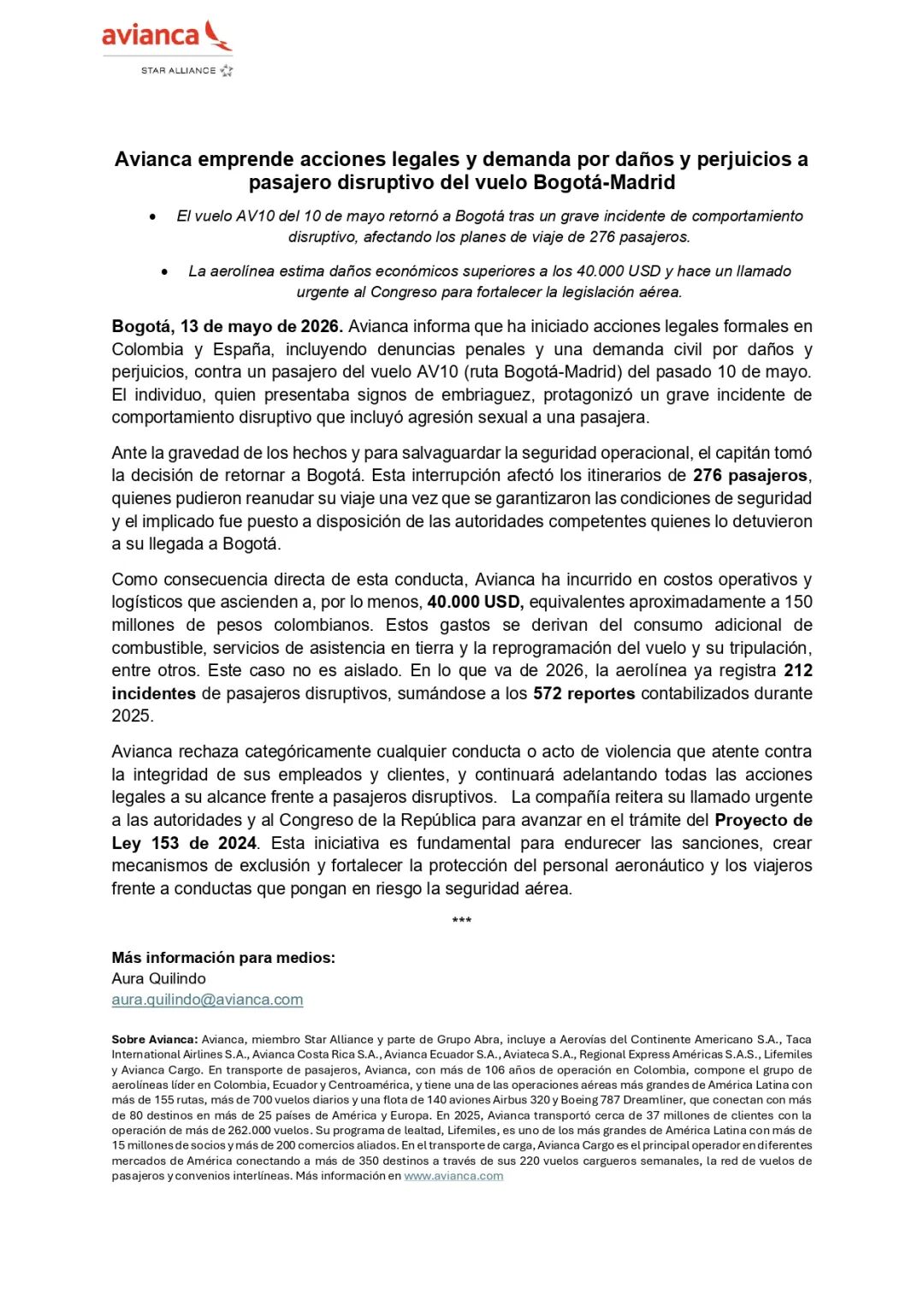 avianca
STAR ALLIANCE

Avianca emprende acciones legales y demanda por daños y perjuicios a pasajero disruptivo del vuelo Bogotá-Madrid

• El vuelo AV10 del 10 de mayo retornó a Bogotá tras un grave incidente de comportamiento disruptivo, afectando los planes de viaje de 276 pasajeros.

• La aerolínea estima daños económicos superiores a los 40.000 USD y hace un llamado urgente al Congreso para fortalecer la legislación aérea.

Bogotá, 13 de mayo de 2026. Avianca informa que ha iniciado acciones legales formales en Colombia y España, incluyendo denuncias penales y una demanda civil por daños y perjuicios, contra un pasajero del vuelo AV10 (ruta Bogotá-Madrid) del pasado 10 de mayo. El individuo, quien presentaba signos de embriaguez, protagonizó un grave incidente de comportamiento disruptivo que incluyó agresión sexual a una pasajera.

Ante la gravedad de los hechos y para salvaguardar la seguridad operacional, el capitán tomó la decisión de retornar a Bogotá. Esta interrupción afectó los itinerarios de 276 pasajeros, quienes pudieron reanudar su viaje una vez que se garantizaron las condiciones de seguridad y el implicado fue puesto a disposición de las autoridades competentes quienes lo detuvieron a su llegada a Bogotá.

Como consecuencia directa de esta conducta, Avianca ha incurrido en costos operativos y logísticos que ascienden a, por lo menos, 40.000 USD, equivalentes aproximadamente a 150 millones de pesos colombianos. Estos gastos se derivan del consumo adicional de combustible, servicios de asistencia en tierra y la reprogramación del vuelo y su tripulación, entre otros. Este caso no es aislado. En lo que va de 2026, la aerolínea ya registra 212 incidentes de pasajeros disruptivos, sumándose a los 572 reportes contabilizados durante 2025.

Avianca rechaza categóricamente cualquier conducta o acto de violencia que atente contra la integridad de sus empleados y clientes, y continuará adelantando todas las acciones legales a su alcance frente a pasajeros disruptivos. La compañía reitera su llamado urgente a las autoridades y al Congreso de la República para avanzar en el trámite del Proyecto de Ley 153 de 2024. Esta iniciativa es fundamental para endurecer las sanciones, crear mecanismos de exclusión y fortalecer la protección del personal aeronáutico y los viajeros frente a conductas que pongan en riesgo la seguridad aérea.

***

Más información para medios:
Aura Quilindo
aura.quilindo@avianca.com

Sobre Avianca: Avianca, miembro Star Alliance y parte de Grupo Abra, incluye a Aerovías del Continente Americano S.A., Taca International Airlines S.A., Avianca Costa Rica S.A., Avianca Ecuador S.A., Aviateca S.A., Regional Express Américas S.A.S., Lifemiles y Avianca Cargo. En transporte de pasajeros, Avianca, con más de 106 años de operación en Colombia, compone el grupo de aerolíneas líder en Colombia, Ecuador y Centroamérica, y tiene una de las operaciones aéreas más grandes de América Latina con más de 155 rutas, más de 700 vuelos diarios y una flota de 140 aviones Airbus 320 y Boeing 787 Dreamliner, que conectan con más de 80 destinos en más de 25 países de América y Europa. En 2025, Avianca transportó cerca de 37 millones de clientes con la operación de más de 262.000 vuelos. Su programa de lealtad, Lifemiles, es uno de los más grandes de América Latina con más de 15 millones de socios y más de 200 comercios aliados. En el transporte de carga, Avianca Cargo es el principal operador en diferentes mercados de América conectando a más de 350 destinos a través de sus 220 vuelos cargueros semanales, la red de vuelos de pasajeros y convenios interlíneas. Más información en www.avianca.com